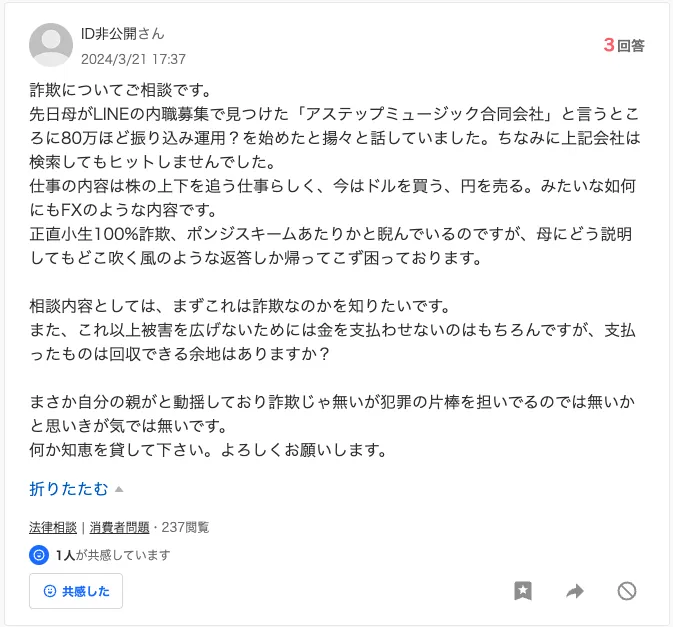 ID非公開さん
2024/3/21 17:37

3回答

詐欺についてご相談です。
先日母がLINEの内職募集で見つけた「アステップミュージック合同会社」と言うところに80万ほど振り込み運用？を始めたと揚々と話していました。ちなみに上記会社は検索してもヒットしませんでした。
仕事の内容は株の上下を追う仕事らしく、今はドルを買う、円を売る。みたいな如何にもFXのような内容です。
正直小生100%詐欺、ポンジスキームあたりかと睨んでいるのですが、母にどう説明してもどこ吹く風のような返答しか帰ってこず困っております。

相談内容としては、まずこれは詐欺なのかを知りたいです。
また、これ以上被害を広げないためには金を支払わせないのはもちろんですが、支払ったものは回収できる余地はありますか？

まさか自分の親がと動揺しており詐欺じゃ無いが犯罪の片棒を担いでるのでは無いかと思いきが気では無いです。
何か知恵を貸して下さい。よろしくお願いします。

折りたたむ

法律相談 | 消費者問題・237閲覧

1人が共感しています

共感した